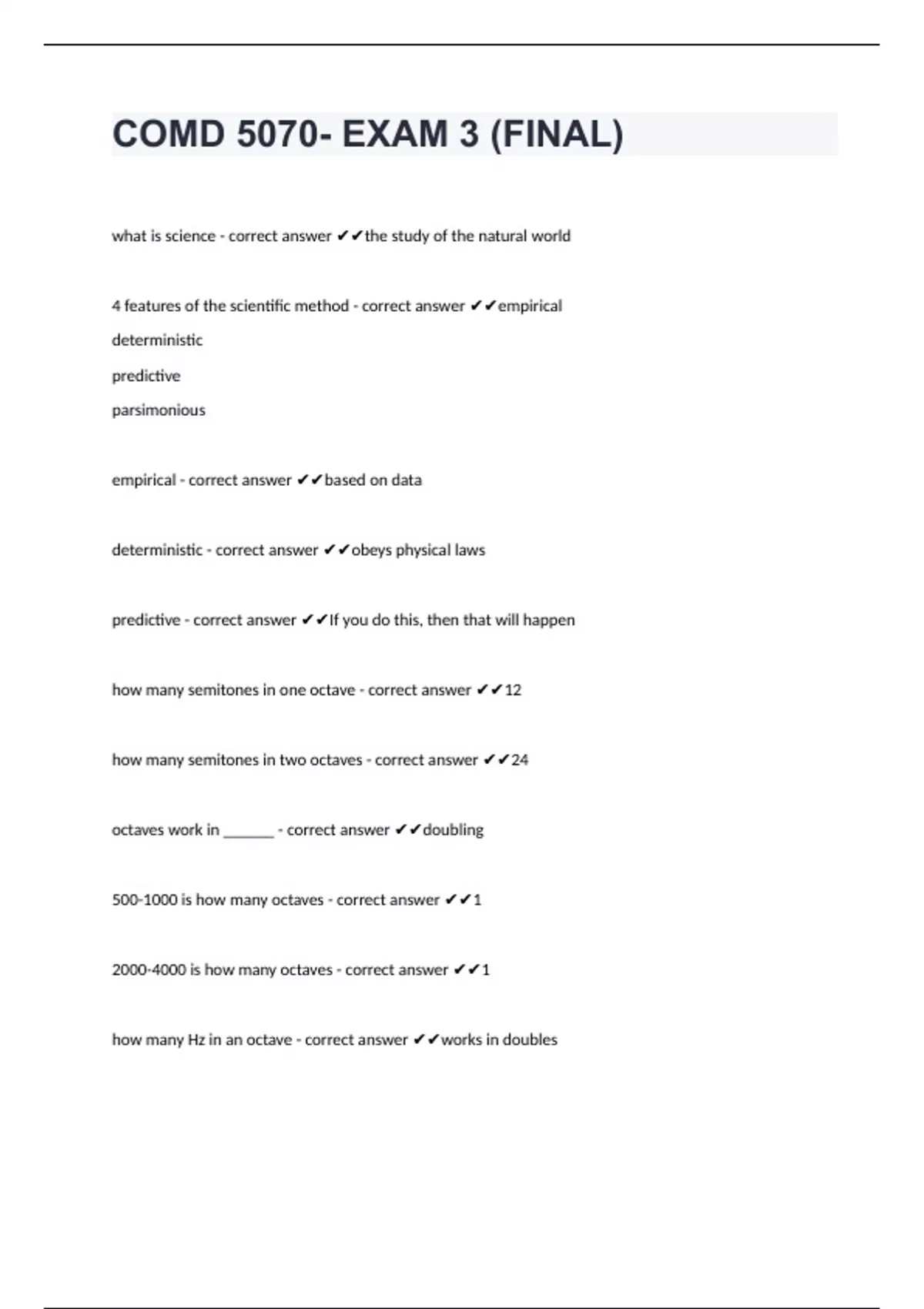 COMD 5070- EXAM 3 (FINAL)

what is science - correct answer ✔✔the study of the natural world

4 features of the scientific method - correct answer ✔✔empirical
deterministic
predictive
parsimonious

empirical - correct answer ✔✔based on data

deterministic - correct answer ✔✔obeys physical laws

predictive - correct answer ✔✔If you do this, then that will happen

how many semitones in one octave - correct answer ✔✔12

how many semitones in two octaves - correct answer ✔✔24

octaves work in _______ - correct answer ✔✔doubling

500-1000 is how many octaves - correct answer ✔✔1

2000-4000 is how many octaves - correct answer ✔✔1

how many Hz in an octave - correct answer ✔✔works in doubles